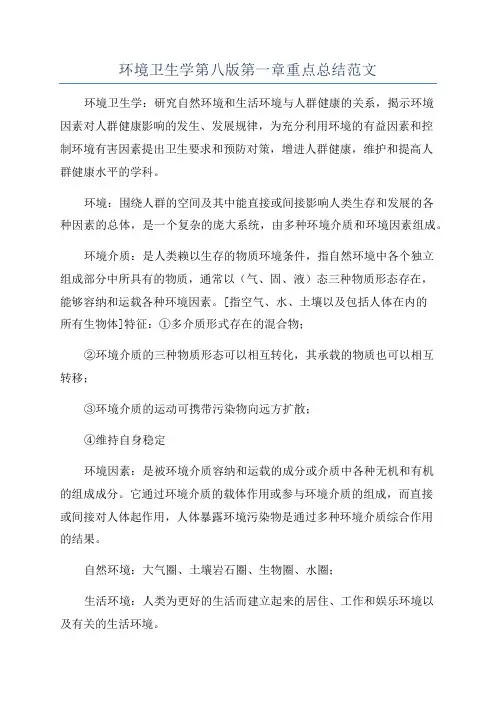 环境卫生学第八版第一章重点总结范文

环境卫生学：研究自然环境和生活环境与人群健康的关系，揭示环境因素对人群健康影响的发生、发展规律，为充分利用环境的有益因素和控制环境有害因素提出卫生要求和预防对策，增进人群健康，维护和提高人群健康水平的学科。

环境：围绕人群的空间及其中能直接或间接影响人类生存和发展的各种因素的总体，是一个复杂的庞大系统，由多种环境介质和环境因素组成。

环境介质：是人类赖以生存的物质环境条件，指自然环境中各个独立组成部分中所具有的物质，通常以（气、固、液）态三种物质形态存在，能够容纳和运载各种环境因素。[指空气、水、土壤以及包括人体在内的所有生物体]特征：①多介质形式存在的混合物；

②环境介质的三种物质形态可以相互转化，其承载的物质也可以相互转移；

③环境介质的运动可携带污染物向远方扩散；

④维持自身稳定

环境因素：是被环境介质容纳和运载的成分或介质中各种无机和有机的组成成分。它通过环境介质的载体作用或参与环境介质的组成，而直接或间接对人体起作用，人体暴露环境污染物是通过多种环境介质综合作用的结果。

自然环境：大气圈、土壤岩石圈、生物圈、水圈；

生活环境：人类为更好的生活而建立起来的居住、工作和娱乐环境以及有关的生活环境。